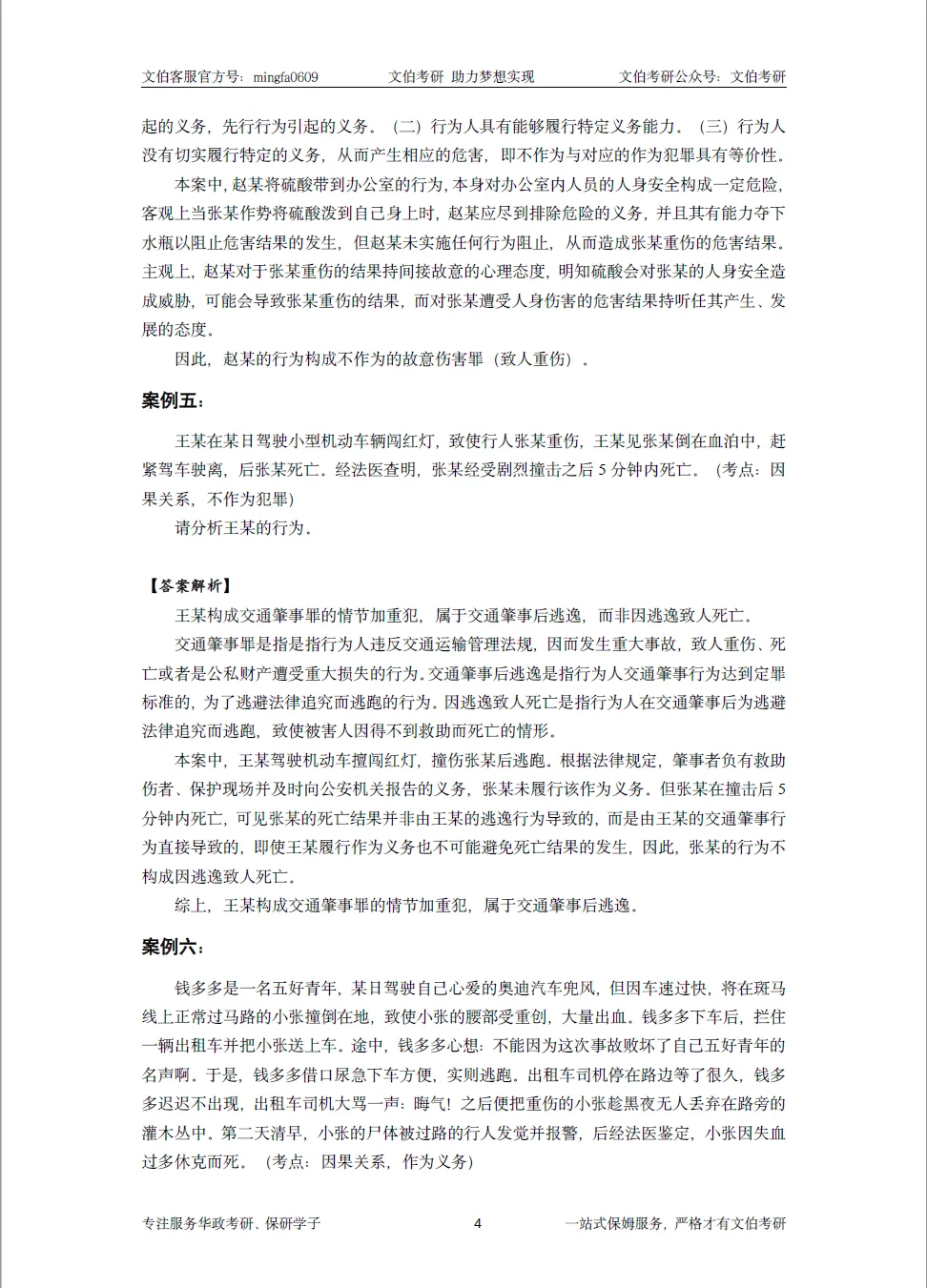 文伯客服官方号：mingfa0609　　文伯考研 助力梦想实现　　文伯考研公众号：文伯考研

起的义务，先行行为引起的义务。（二）行为人具有能够履行特定义务能力。（三）行为人没有切实履行特定的义务，从而产生相应的危害，即不作为与对应的作为犯罪具有等价性。

本案中，赵某将硫酸带到办公室的行为，本身对办公室内人员的人身安全构成一定危险，客观上当张某作势将硫酸泼到自己身上时，赵某应尽到排除危险的义务，并且其有能力夺下水瓶以阻止危害结果的发生，但赵某未实施任何行为阻止，从而造成张某重伤的危害结果。主观上，赵某对于张某重伤的结果持间接故意的心理态度，明知硫酸会对张某的人身安全造成威胁，可能会导致张某重伤的结果，而对张某遭受人身伤害的危害结果持听任其产生、发展的态度。

因此，赵某的行为构成不作为的故意伤害罪（致人重伤）。

案例五：

王某在某日驾驶小型机动车辆闯红灯，致使行人张某重伤，王某见张某倒在血泊中，赶紧驾车驶离，后张某死亡。经法医查明，张某经受剧烈撞击之后 5 分钟内死亡。（考点：因果关系，不作为犯罪）

请分析王某的行为。

【答案解析】

王某构成交通肇事罪的情节加重犯，属于交通肇事后逃逸，而非因逃逸致人死亡。

交通肇事罪是指是指行为人违反交通运输管理法规，因而发生重大事故，致人重伤、死亡或者是公私财产遭受重大损失的行为。交通肇事后逃逸是指行为人交通肇事行为达到定罪标准的，为了逃避法律追究而逃跑的行为。因逃逸致人死亡是指行为人在交通肇事后为逃避法律追究而逃跑，致使被害人因得不到救助而死亡的情形。

本案中，王某驾驶机动车擅闯红灯，撞伤张某后逃跑。根据法律规定，肇事者负有救助伤者、保护现场并及时向公安机关报告的义务，张某未履行该作为义务。但张某在撞击后 5 分钟内死亡，可见张某的死亡结果并非由王某的逃逸行为导致的，而是由王某的交通肇事行为直接导致的，即使王某履行作为义务也不可能避免死亡结果的发生，因此，张某的行为不构成因逃逸致人死亡。

综上，王某构成交通肇事罪的情节加重犯，属于交通肇事后逃逸。

案例六：

钱多多是一名五好青年，某日驾驶自己心爱的奥迪汽车兜风，但因车速过快，将在斑马线上正常过马路的小张撞倒在地，致使小张的腰部受重创，大量出血。钱多多下车后，拦住一辆出租车并把小张送上车。途中，钱多多心想：不能因为这次事故败坏了自己五好青年的名声啊。于是，钱多多借口尿急下车方便，实则逃跑。出租车司机停在路边等了很久，钱多多迟迟不出现，出租车司机大骂一声：晦气！之后便把重伤的小张趁黑夜无人丢弃在路旁的灌木丛中。第二天清早，小张的尸体被过路的行人发觉并报警，后经法医鉴定，小张因失血过多休克而死。（考点：因果关系，作为义务）

专注服务华政考研、保研学子　　4　　一站式保姆服务，严格才有文伯考研